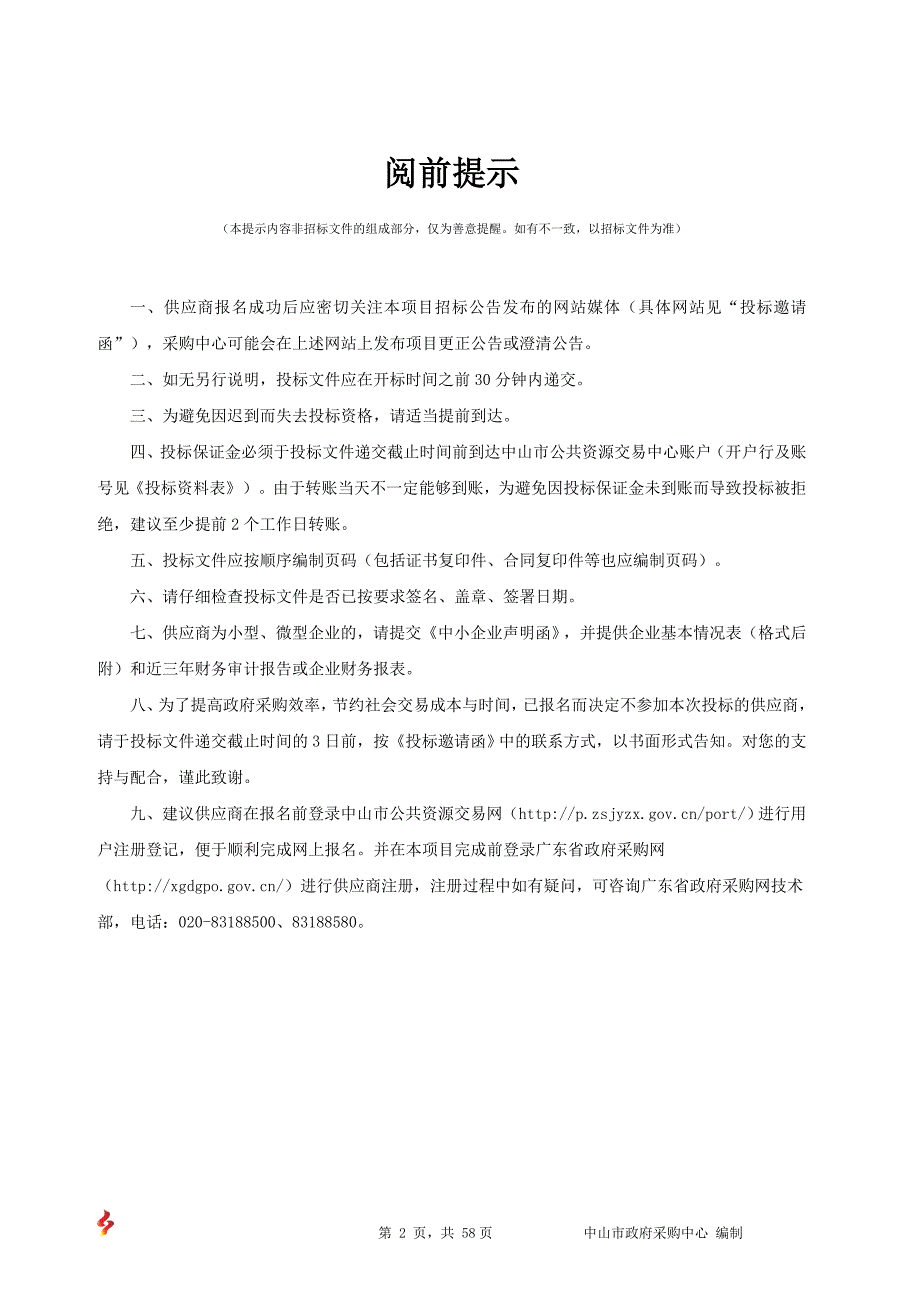 阅前提示

（本提示内容非招标文件的组成部分，仅为善意提醒。如有不一致，以招标文件为准）

一、供应商报名成功后应密切关注本项目招标公告发布的网站媒体（具体网站见“投标邀请函”），采购中心可能会在上述网站上发布项目更正公告或澄清公告。

二、如无另行说明，投标文件应在开标时间之前 30 分钟内递交。

三、为避免因迟到而失去投标资格，请适当提前到达。

四、投标保证金必须于投标文件递交截止时间前到达中山市公共资源交易中心账户（开户行及账号见《投标资料表》）。由于转账当天不一定能够到账，为避免因投标保证金未到账而导致投标被拒绝，建议至少提前 2 个工作日转账。

五、投标文件应按顺序编制页码（包括证书复印件、合同复印件等也应编制页码）。

六、请仔细检查投标文件是否已按要求签名、盖章、签署日期。

七、供应商为小型、微型企业的，请提交《中小企业声明函》，并提供企业基本情况表（格式后附）和近三年财务审计报告或企业财务报表。

八、为了提高政府采购效率，节约社会交易成本与时间，已报名而决定不参加本次投标的供应商，请于投标文件递交截止时间的 3 日前，按《投标邀请函》中的联系方式，以书面形式告知。对您的支持与配合，谨此致谢。

九、建议供应商在报名前登录中山市公共资源交易网（http://p.zsjyzx.gov.cn/port/）进行用户注册登记，便于顺利完成网上报名。并在本项目完成前登录广东省政府采购网（http://xgdgpo.gov.cn/）进行供应商注册，注册过程中如有疑问，可咨询广东省政府采购网技术部，电话：020-83188500、83188580。

第 2 页，共 58 页　　中山市政府采购中心 编制